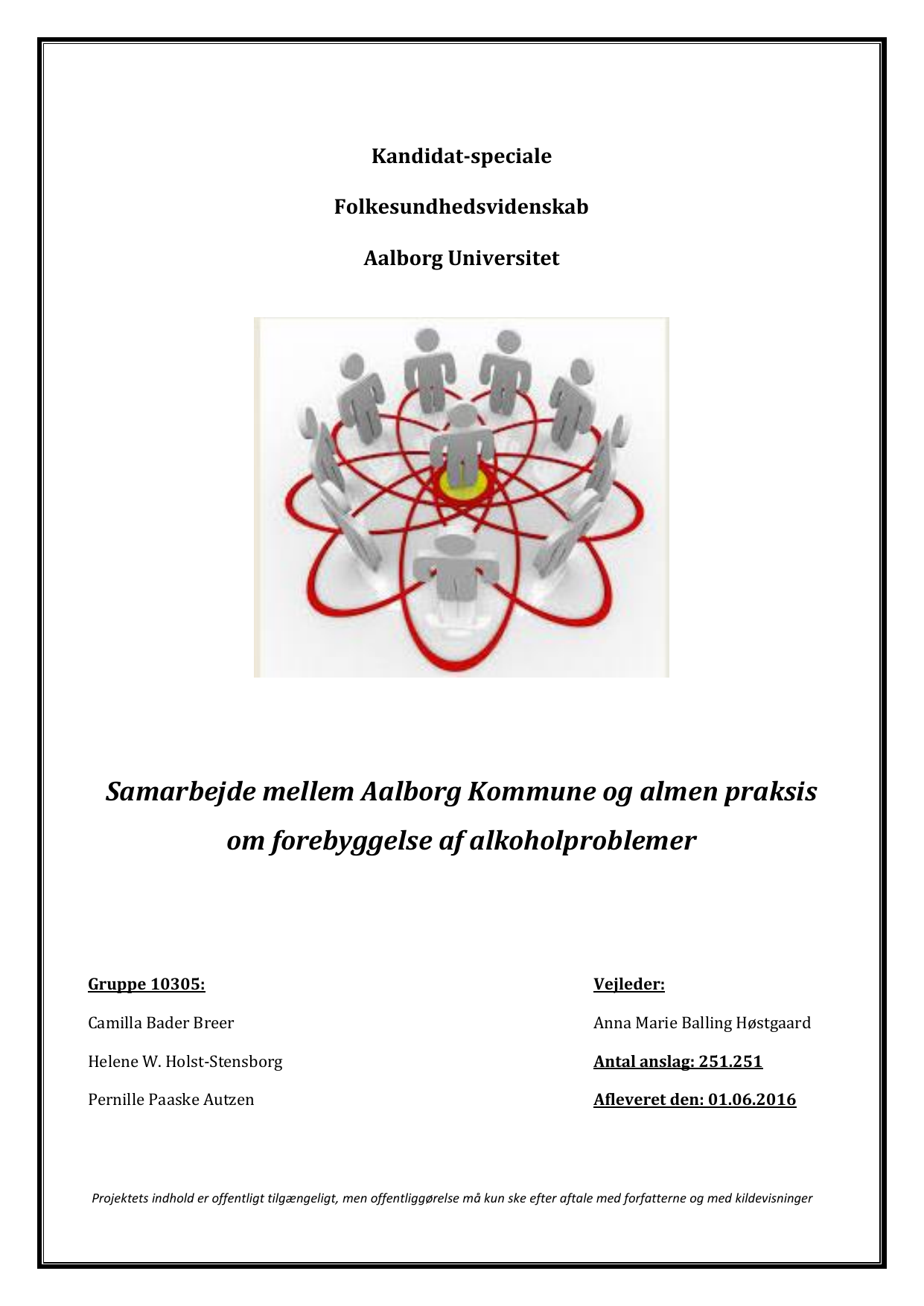 Kandidat-speciale

Folkesundhedsvidenskab

Aalborg Universitet

Samarbejde mellem Aalborg Kommune og almen praksis om forebyggelse af alkoholproblemer

Gruppe 10305:

Camilla Bader Breer

Helene W. Holst-Stensborg

Pernille Paaske Autzen

Vejleder:

Anna Marie Balling Høstgaard

Antal anslag: 251.251

Afleveret den: 01.06.2016

Projektets indhold er offentligt tilgængeligt, men offentliggørelse må kun ske efter aftale med forfatterne og med kildevisninger